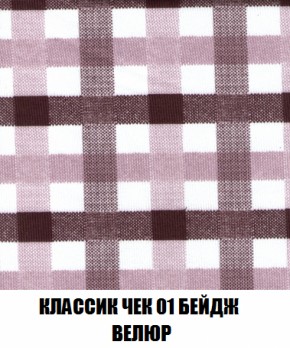 КЛАССИК ЧЕК 01 БЕЙДЖ
ВЕЛЮР